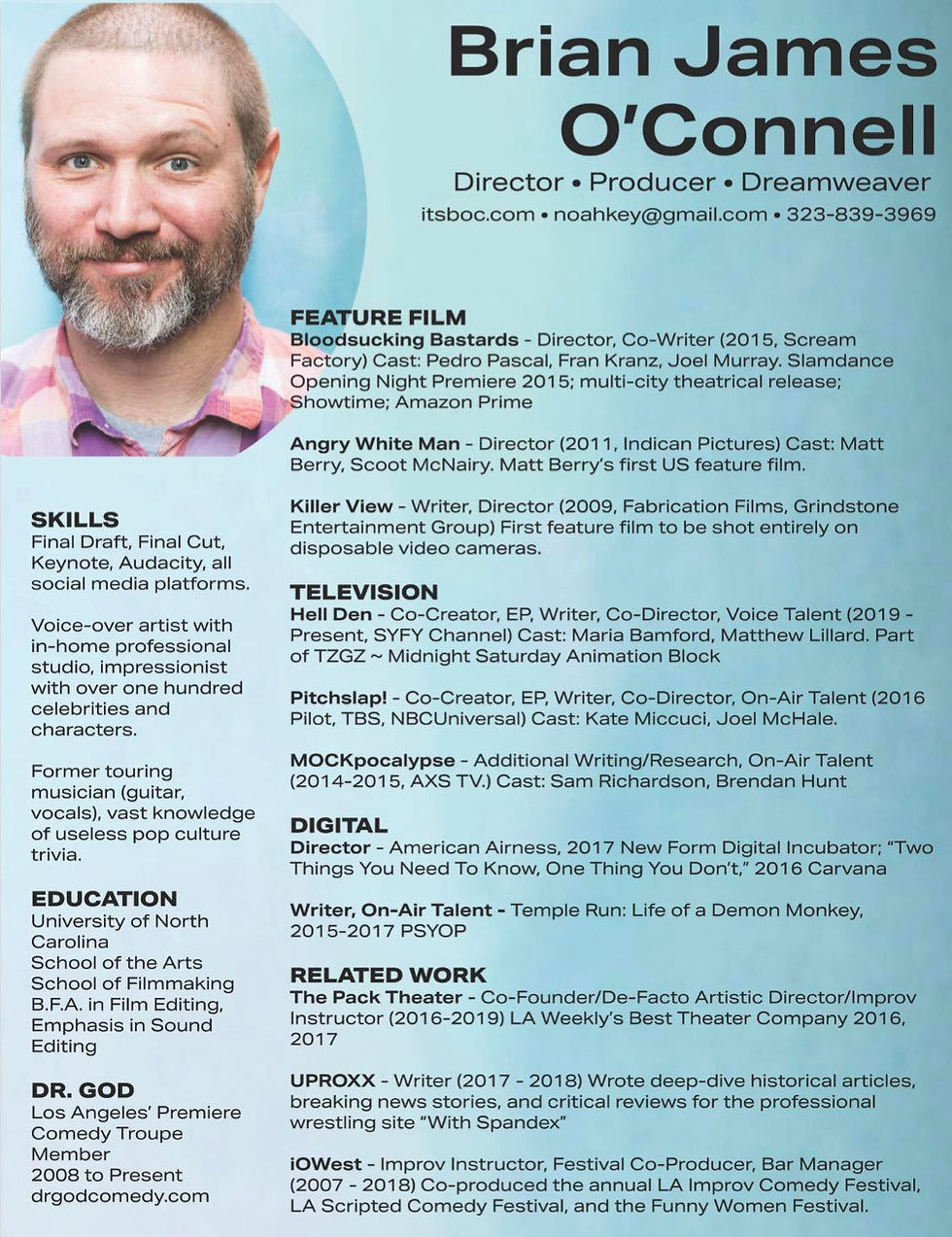 Brian James O'Connell

Director • Producer • Dreamweaver

itsboc.com • noahkey@gmail.com • 323-839-3969

SKILLS
Final Draft, Final Cut, Keynote, Audacity, all social media platforms.

Voice-over artist with in-home professional studio, impressionist with over one hundred celebrities and characters.

Former touring musician (guitar, vocals), vast knowledge of useless pop culture trivia.

EDUCATION
University of North Carolina
School of the Arts
School of Filmmaking
B.F.A. in Film Editing, Emphasis in Sound Editing

DR. GOD
Los Angeles' Premiere Comedy Troupe Member
2008 to Present
drgodcomedy.com

FEATURE FILM
Bloodsucking Bastards - Director, Co-Writer (2015, Scream Factory) Cast: Pedro Pascal, Fran Kranz, Joel Murray. Slamdance Opening Night Premiere 2015; multi-city theatrical release; Showtime; Amazon Prime

Angry White Man - Director (2011, Indican Pictures) Cast: Matt Berry, Scoot McNairy. Matt Berry's first US feature film.

Killer View - Writer, Director (2009, Fabrication Films, Grindstone Entertainment Group) First feature film to be shot entirely on disposable video cameras.

TELEVISION
Hell Den - Co-Creator, EP, Writer, Co-Director, Voice Talent (2019 - Present, SYFY Channel) Cast: Maria Bamford, Matthew Lillard. Part of TZGZ ~ Midnight Saturday Animation Block

Pitchslap! - Co-Creator, EP, Writer, Co-Director, On-Air Talent (2016 Pilot, TBS, NBCUniversal) Cast: Kate Miccuci, Joel McHale.

MOCKpocalypse - Additional Writing/Research, On-Air Talent (2014-2015, AXS TV.) Cast: Sam Richardson, Brendan Hunt

DIGITAL
Director - American Airness, 2017 New Form Digital Incubator; "Two Things You Need To Know, One Thing You Don't," 2016 Carvana

Writer, On-Air Talent - Temple Run: Life of a Demon Monkey, 2015-2017 PSYOP

RELATED WORK
The Pack Theater - Co-Founder/De-Facto Artistic Director/Improv Instructor (2016-2019) LA Weekly's Best Theater Company 2016, 2017

UPROXX - Writer (2017 - 2018) Wrote deep-dive historical articles, breaking news stories, and critical reviews for the professional wrestling site "With Spandex"

iOWest - Improv Instructor, Festival Co-Producer, Bar Manager (2007 - 2018) Co-produced the annual LA Improv Comedy Festival, LA Scripted Comedy Festival, and the Funny Women Festival.